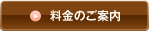 料金のご案内